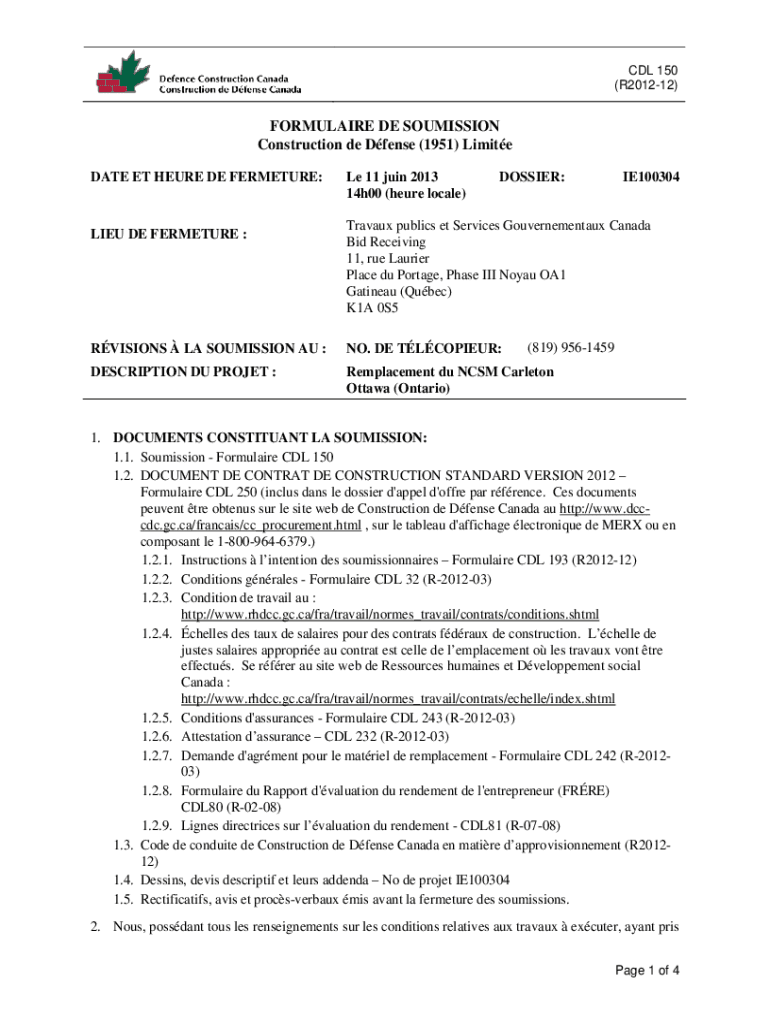 Defence Construction Canada
Construction de Défense Canada

CDL 150
(R2012-12)

FORMULAIRE DE SOUMISSION
Construction de Défense (1951) Limitée

DATE ET HEURE DE FERMETURE: Le 11 juin 2013 14h00 (heure locale) DOSSIER: IE100304

LIEU DE FERMETURE : Travaux publics et Services Gouvernementaux Canada
Bid Receiving
11, rue Laurier
Place du Portage, Phase III Noyau OA1
Gatineau (Québec)
K1A 0S5

RÉVISIONS À LA SOUMISSION AU : NO. DE TÉLÉCOPIEUR: (819) 956-1459

DESCRIPTION DU PROJET : Remplacement du NCSM Carleton
Ottawa (Ontario)

1. DOCUMENTS CONSTITUANT LA SOUMISSION:
1.1. Soumission - Formulaire CDL 150
1.2. DOCUMENT DE CONTRAT DE CONSTRUCTION STANDARD VERSION 2012 – Formulaire CDL 250 (inclus dans le dossier d'appel d'offre par référence. Ces documents peuvent être obtenus sur le site web de Construction de Défense Canada au http://www.dcc-cdc.gc.ca/francais/cc_procurement.html , sur le tableau d'affichage électronique de MERX ou en composant le 1-800-964-6379.)
1.2.1. Instructions à l'intention des soumissionnaires – Formulaire CDL 193 (R2012-12)
1.2.2. Conditions générales - Formulaire CDL 32 (R-2012-03)
1.2.3. Condition de travail au : http://www.rhdcc.gc.ca/fra/travail/normes_travail/contrats/conditions.shtml
1.2.4. Échelles des taux de salaires pour des contrats fédéraux de construction. L'échelle de justes salaires appropriée au contrat est celle de l'emplacement où les travaux vont être effectués. Se référer au site web de Ressources humaines et Développement social Canada : http://www.rhdcc.gc.ca/fra/travail/normes_travail/contrats/echelle/index.shtml
1.2.5. Conditions d'assurances - Formulaire CDL 243 (R-2012-03)
1.2.6. Attestation d'assurance – CDL 232 (R-2012-03)
1.2.7. Demande d'agrément pour le matériel de remplacement - Formulaire CDL 242 (R-2012-03)
1.2.8. Formulaire du Rapport d'évaluation du rendement de l'entrepreneur (FRÉRE) CDL80 (R-02-08)
1.2.9. Lignes directrices sur l'évaluation du rendement - CDL81 (R-07-08)
1.3. Code de conduite de Construction de Défense Canada en matière d'approvisionnement (R2012-12)
1.4. Dessins, devis descriptif et leurs addenda – No de projet IE100304
1.5. Rectificatifs, avis et procès-verbaux émis avant la fermeture des soumissions.

2. Nous, possédant tous les renseignements sur les conditions relatives aux travaux à exécuter, ayant pris

Page 1 of 4